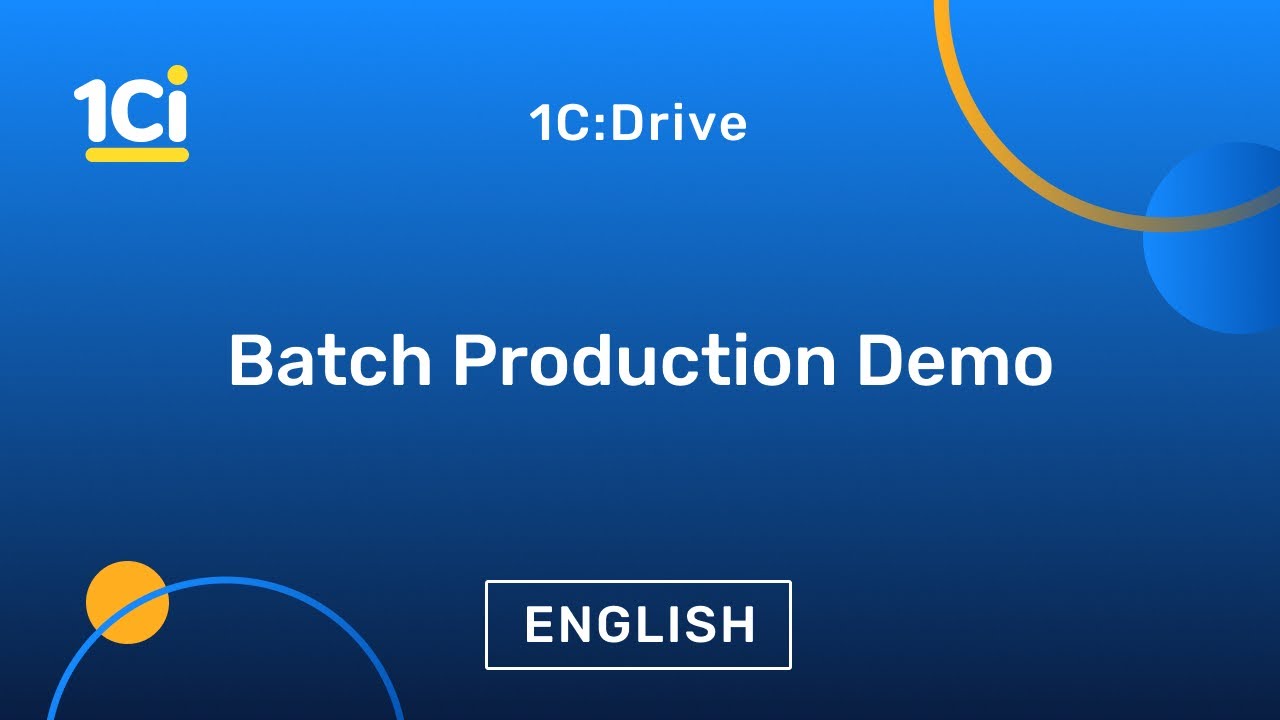 1Ci

1C:Drive

Batch Production Demo

ENGLISH